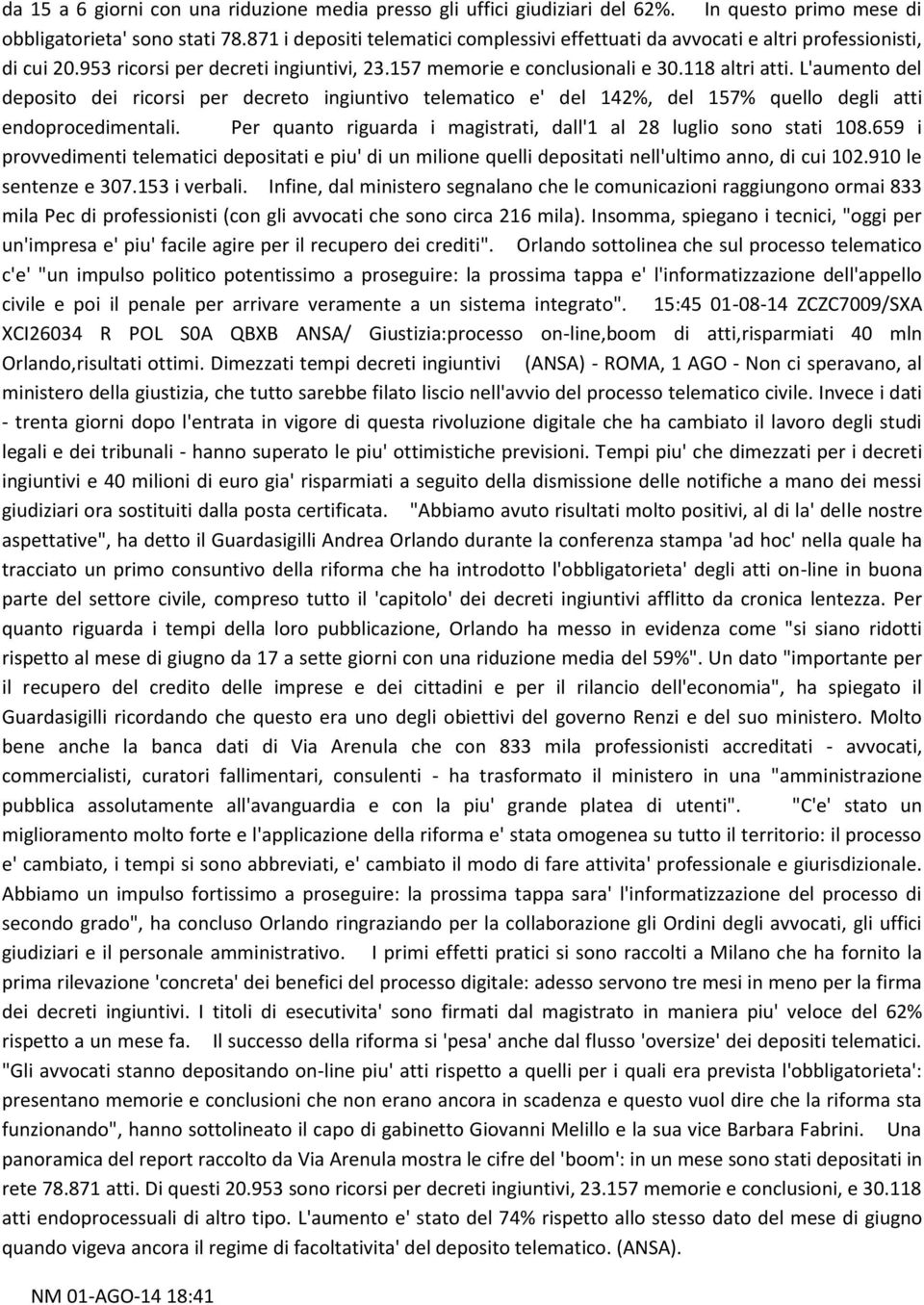 da 15 a 6 giorni con una riduzione media presso gli uffici giudiziari del 62%. In questo primo mese di obbligatorieta' sono stati 78.871 i depositi telematici complessivi effettuati da avvocati e altri professionisti, di cui 20.953 ricorsi per decreti ingiuntivi, 23.157 memorie e conclusionali e 30.118 altri atti. L'aumento del deposito dei ricorsi per decreto ingiuntivo telematico e' del 142%, del 157% quello degli atti endoprocedimentali. Per quanto riguarda i magistrati, dall'1 al 28 luglio sono stati 108.659 i provvedimenti telematici depositati e piu' di un milione quelli depositati nell'ultimo anno, di cui 102.910 le sentenze e 307.153 i verbali. Infine, dal ministero segnalano che le comunicazioni raggiungono ormai 833 mila Pec di professionisti (con gli avvocati che sono circa 216 mila). Insomma, spiegano i tecnici, "oggi per un'impresa e' piu' facile agire per il recupero dei crediti". Orlando sottolinea che sul processo telematico c'e' "un impulso politico potentissimo a proseguire: la prossima tappa e' l'informatizzazione dell'appello civile e poi il penale per arrivare veramente a un sistema integrato". 15:45 01-08-14 ZCZC7009/SXA XCI26034 R POL S0A QBXB ANSA/ Giustizia:processo on-line,boom di atti,risparmiati 40 mln Orlando,risultati ottimi. Dimezzati tempi decreti ingiuntivi (ANSA) - ROMA, 1 AGO - Non ci speravano, al ministero della giustizia, che tutto sarebbe filato liscio nell'avvio del processo telematico civile. Invece i dati - trenta giorni dopo l'entrata in vigore di questa rivoluzione digitale che ha cambiato il lavoro degli studi legali e dei tribunali - hanno superato le piu' ottimistiche previsioni. Tempi piu' che dimezzati per i decreti ingiuntivi e 40 milioni di euro gia' risparmiati a seguito della dismissione delle notifiche a mano dei messi giudiziari ora sostituiti dalla posta certificata. "Abbiamo avuto risultati molto positivi, al di la' delle nostre aspettative", ha detto il Guardasigilli Andrea Orlando durante la conferenza stampa 'ad hoc' nella quale ha tracciato un primo consuntivo della riforma che ha introdotto l'obbligatorieta' degli atti on-line in buona parte del settore civile, compreso tutto il 'capitolo' dei decreti ingiuntivi afflitto da cronica lentezza. Per quanto riguarda i tempi della loro pubblicazione, Orlando ha messo in evidenza come "si siano ridotti rispetto al mese di giugno da 17 a sette giorni con una riduzione media del 59%". Un dato "importante per il recupero del credito delle imprese e dei cittadini e per il rilancio dell'economia", ha spiegato il Guardasigilli ricordando che questo era uno degli obiettivi del governo Renzi e del suo ministero. Molto bene anche la banca dati di Via Arenula che con 833 mila professionisti accreditati - avvocati, commercialisti, curatori fallimentari, consulenti - ha trasformato il ministero in una "amministrazione pubblica assolutamente all'avanguardia e con la piu' grande platea di utenti". "C'e' stato un miglioramento molto forte e l'applicazione della riforma e' stata omogenea su tutto il territorio: il processo e' cambiato, i tempi si sono abbreviati, e' cambiato il modo di fare attivita' professionale e giurisdizionale. Abbiamo un impulso fortissimo a proseguire: la prossima tappa sara' l'informatizzazione del processo di secondo grado", ha concluso Orlando ringraziando per la collaborazione gli Ordini degli avvocati, gli uffici giudiziari e il personale amministrativo. I primi effetti pratici si sono raccolti a Milano che ha fornito la prima rilevazione 'concreta' dei benefici del processo digitale: adesso servono tre mesi in meno per la firma dei decreti ingiuntivi. I titoli di esecutivita' sono firmati dal magistrato in maniera piu' veloce del 62% rispetto a un mese fa. Il successo della riforma si 'pesa' anche dal flusso 'oversize' dei depositi telematici. "Gli avvocati stanno depositando on-line piu' atti rispetto a quelli per i quali era prevista l'obbligatorieta': presentano memorie e conclusioni che non erano ancora in scadenza e questo vuol dire che la riforma sta funzionando", hanno sottolineato il capo di gabinetto Giovanni Melillo e la sua vice Barbara Fabrini. Una panoramica del report raccolto da Via Arenula mostra le cifre del 'boom': in un mese sono stati depositati in rete 78.871 atti. Di questi 20.953 sono ricorsi per decreti ingiuntivi, 23.157 memorie e conclusioni, e 30.118 atti endoprocessuali di altro tipo. L'aumento e' stato del 74% rispetto allo stesso dato del mese di giugno quando vigeva ancora il regime di facoltativita' del deposito telematico. (ANSA).

NM 01-AGO-14 18:41